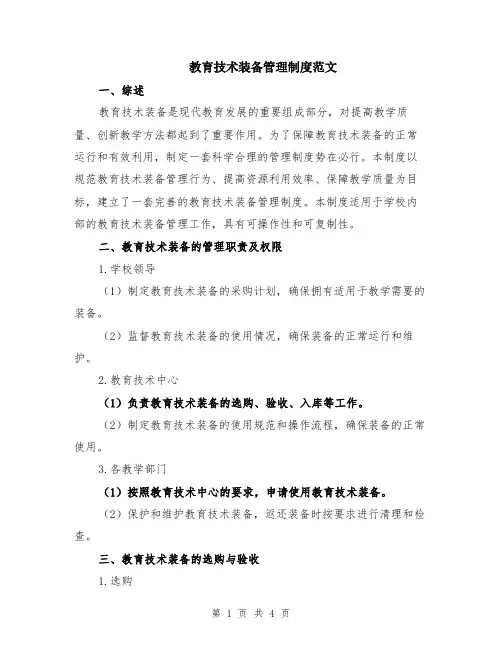 教育技术装备管理制度范文

一、综述

教育技术装备是现代教育发展的重要组成部分，对提高教学质量、创新教学方法都起到了重要作用。为了保障教育技术装备的正常运行和有效利用，制定一套科学合理的管理制度势在必行。本制度以规范教育技术装备管理行为、提高资源利用效率、保障教学质量为目标，建立了一套完善的教育技术装备管理制度。本制度适用于学校内部的教育技术装备管理工作，具有可操作性和可复制性。

二、教育技术装备的管理职责及权限

1.学校领导

（1）制定教育技术装备的采购计划，确保拥有适用于教学需要的装备。

（2）监督教育技术装备的使用情况，确保装备的正常运行和维护。

2.教育技术中心

（1）负责教育技术装备的选购、验收、入库等工作。

（2）制定教育技术装备的使用规范和操作流程，确保装备的正常使用。

3.各教学部门

（1）按照教育技术中心的要求，申请使用教育技术装备。

（2）保护和维护教育技术装备，返还装备时按要求进行清理和检查。

三、教育技术装备的选购与验收

1.选购

第 1 页 共 4 页